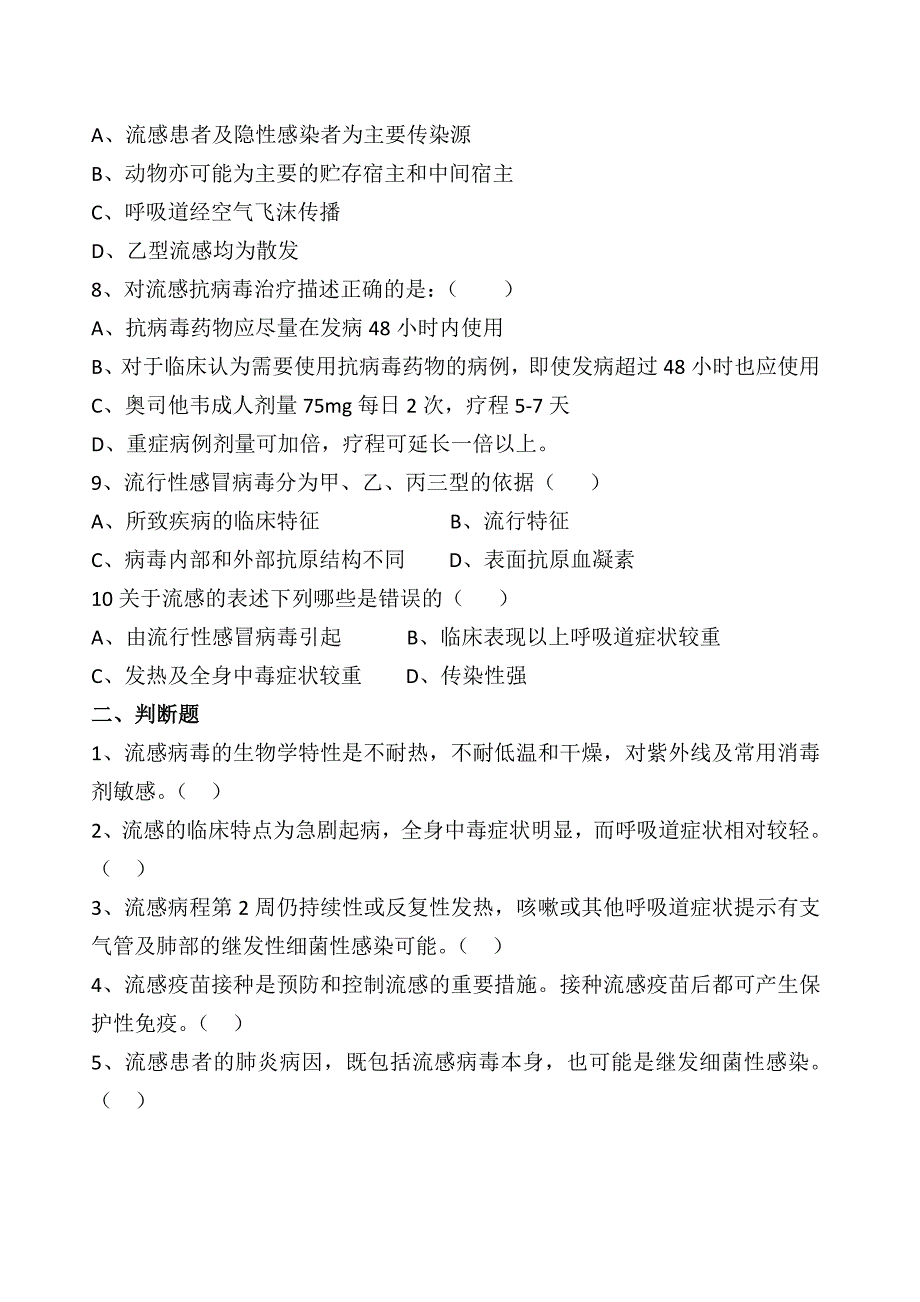 A、流感患者及隐性感染者为主要传染源
B、动物亦可能为主要的贮存宿主和中间宿主
C、呼吸道经空气飞沫传播
D、乙型流感均为散发
8、对流感抗病毒治疗描述正确的是：（　　）
A、抗病毒药物应尽量在发病 48 小时内使用
B、对于临床认为需要使用抗病毒药物的病例，即使发病超过 48 小时也应使用
C、奥司他韦成人剂量 75mg 每日 2 次，疗程 5-7 天
D、重症病例剂量可加倍，疗程可延长一倍以上。
9、流行性感冒病毒分为甲、乙、丙三型的依据（　　）
A、所致疾病的临床特征　　　　B、流行特征
C、病毒内部和外部抗原结构不同　　D、表面抗原血凝素
10 关于流感的表述下列哪些是错误的（　　）
A、由流行性感冒病毒引起　　　B、临床表现以上呼吸道症状较重
C、发热及全身中毒症状较重　　D、传染性强
二、判断题
1、流感病毒的生物学特性是不耐热，不耐低温和干燥，对紫外线及常用消毒剂敏感。（　）
2、流感的临床特点为急剧起病，全身中毒症状明显，而呼吸道症状相对较轻。（　）
3、流感病程第 2 周仍持续性或反复性发热，咳嗽或其他呼吸道症状提示有支气管及肺部的继发性细菌性感染可能。（　）
4、流感疫苗接种是预防和控制流感的重要措施。接种流感疫苗后都可产生保护性免疫。（　）
5、流感患者的肺炎病因，既包括流感病毒本身，也可能是继发细菌性感染。（　）